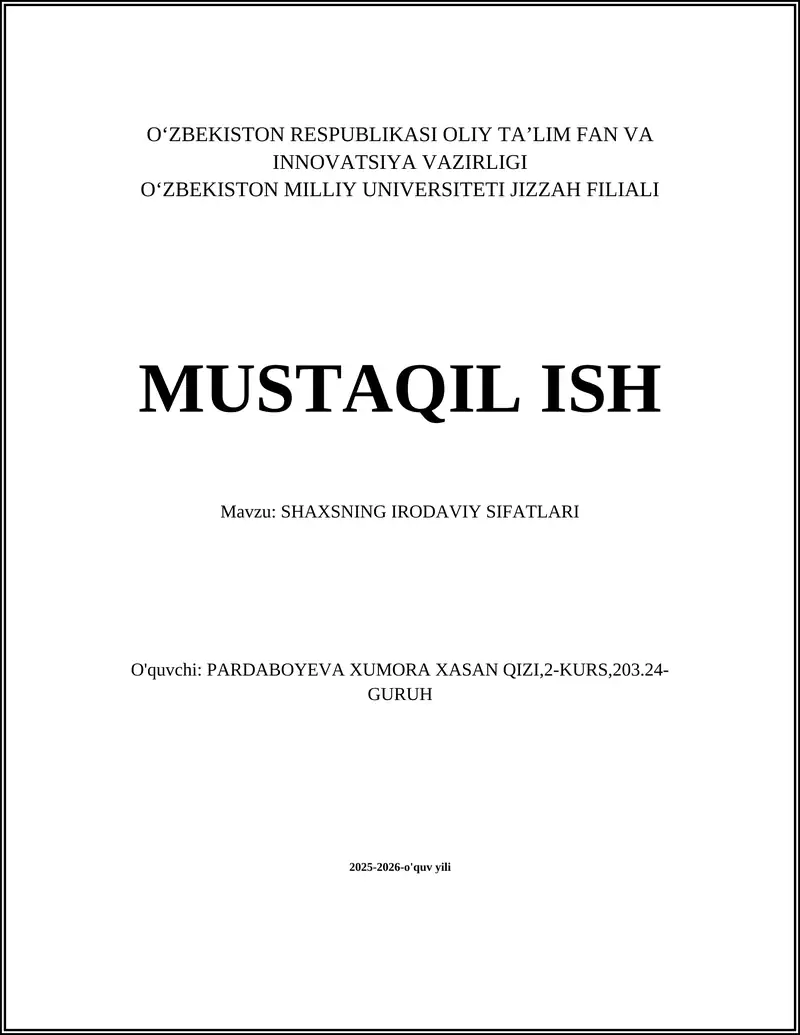 O‘ZBEKISTON RESPUBLIKASI OLIY TA’LIM FAN VA INNOVATSIYA VAZIRLIGI
O‘ZBEKISTON MILLIY UNIVERSITETI JIZZAH FILIALI

MUSTAQIL ISH

Mavzu: SHAXSNING IRODAVIY SIFATLARI

O'quvchi: PARDABOYEVA XUMORA XASAN QIZI,2-KURS,203.24-GURUH

2025-2026-o'quv yili